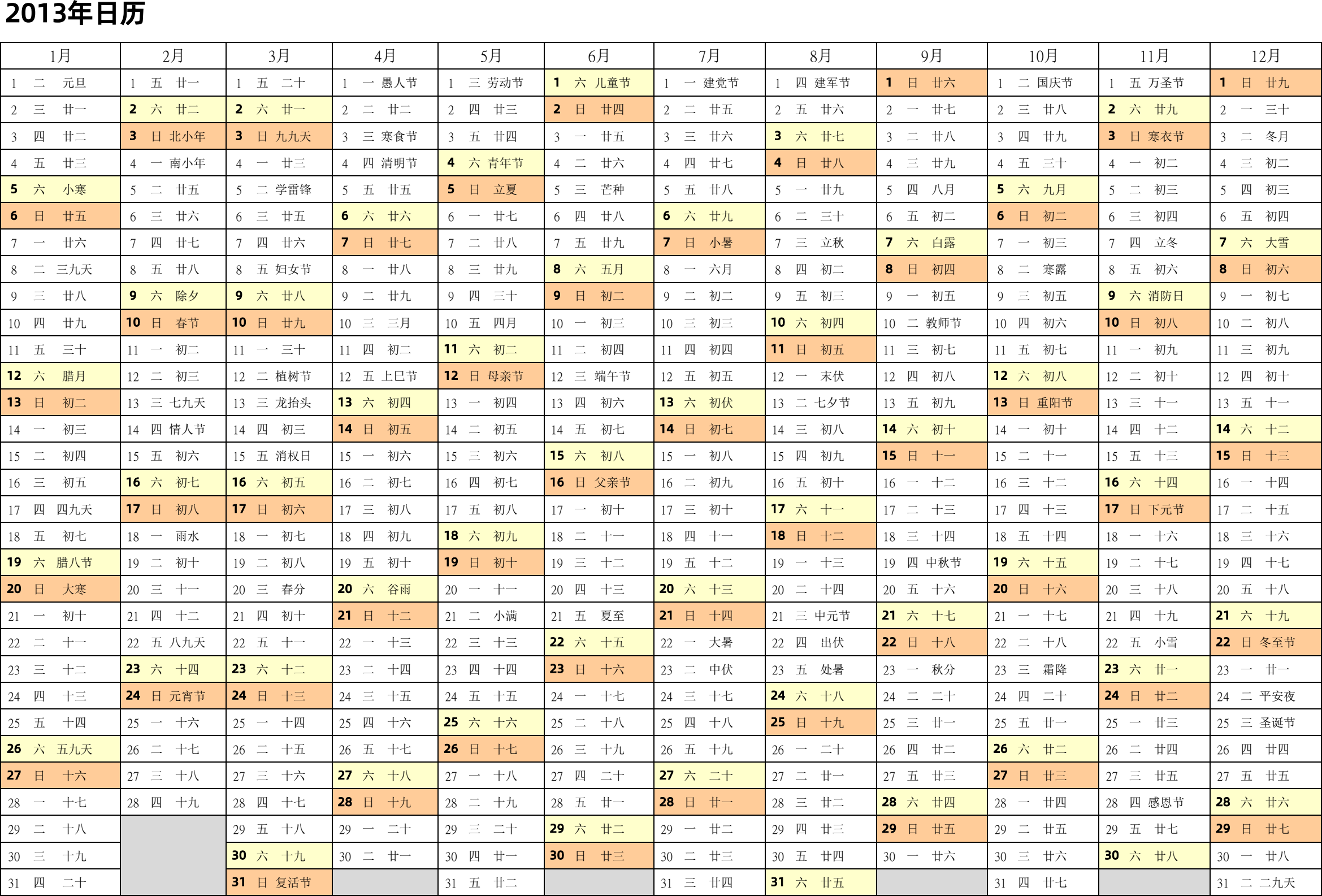 2013年日历

| 1月 | 2月 | 3月 | 4月 | 5月 | 6月 | 7月 | 8月 | 9月 | 10月 | 11月 | 12月 |
|---|---|---|---|---|---|---|---|---|---|---|---|
| 1 二 元旦 | 1 五 廿一 | 1 五 二十 | 1 一 愚人节 | 1 三 劳动节 | 1 六 儿童节 | 1 一 建党节 | 1 四 建军节 | 1 日 廿六 | 1 二 国庆节 | 1 五 万圣节 | 1 日 廿九 |
| 2 三 廿一 | 2 六 廿二 | 2 六 廿一 | 2 二 廿二 | 2 四 廿三 | 2 日 廿四 | 2 二 廿五 | 2 五 廿六 | 2 一 廿七 | 2 三 廿八 | 2 六 廿九 | 2 一 三十 |
| 3 四 廿二 | 3 日 北小年 | 3 日 九九天 | 3 三 寒食节 | 3 五 廿四 | 3 一 廿五 | 3 三 廿六 | 3 六 廿七 | 3 二 廿八 | 3 四 廿九 | 3 日 寒衣节 | 3 二 冬月 |
| 4 五 廿三 | 4 一 南小年 | 4 一 廿三 | 4 四 清明节 | 4 六 青年节 | 4 二 廿六 | 4 四 廿七 | 4 日 廿八 | 4 三 廿九 | 4 五 三十 | 4 一 初二 | 4 三 初二 |
| 5 六 小寒 | 5 二 廿五 | 5 二 学雷锋 | 5 五 廿五 | 5 日 立夏 | 5 三 芒种 | 5 五 廿八 | 5 一 廿九 | 5 四 八月 | 5 六 九月 | 5 二 初三 | 5 四 初三 |
| 6 日 廿五 | 6 三 廿六 | 6 三 廿五 | 6 六 廿六 | 6 一 廿七 | 6 四 廿八 | 6 六 廿九 | 6 二 三十 | 6 五 初二 | 6 日 初二 | 6 三 初四 | 6 五 初四 |
| 7 一 廿六 | 7 四 廿七 | 7 四 廿六 | 7 日 廿七 | 7 二 廿八 | 7 五 廿九 | 7 日 小暑 | 7 三 立秋 | 7 六 白露 | 7 一 初三 | 7 四 立冬 | 7 六 大雪 |
| 8 二 三九天 | 8 五 廿八 | 8 五 妇女节 | 8 一 廿八 | 8 三 廿九 | 8 六 五月 | 8 一 六月 | 8 四 初二 | 8 日 初四 | 8 二 寒露 | 8 五 初六 | 8 日 初六 |
| 9 三 廿八 | 9 六 除夕 | 9 六 廿八 | 9 二 廿九 | 9 四 三十 | 9 日 初二 | 9 二 初二 | 9 五 初三 | 9 一 初五 | 9 三 初五 | 9 六 消防日 | 9 一 初七 |
| 10 四 廿九 | 10 日 春节 | 10 日 廿九 | 10 三 三月 | 10 五 四月 | 10 一 初三 | 10 三 初三 | 10 六 初四 | 10 二 教师节 | 10 四 初六 | 10 日 初八 | 10 二 初八 |
| 11 五 三十 | 11 一 初二 | 11 一 三十 | 11 四 初二 | 11 六 初二 | 11 二 初四 | 11 四 初四 | 11 日 初五 | 11 三 初七 | 11 五 初七 | 11 一 初九 | 11 三 初九 |
| 12 六 腊月 | 12 二 初三 | 12 二 植树节 | 12 五 上巳节 | 12 日 母亲节 | 12 三 端午节 | 12 五 初五 | 12 一 末伏 | 12 四 初八 | 12 六 初八 | 12 二 初十 | 12 四 初十 |
| 13 日 初二 | 13 三 七九天 | 13 三 龙抬头 | 13 六 初四 | 13 一 初四 | 13 四 初六 | 13 六 初伏 | 13 二 七夕节 | 13 五 初九 | 13 日 重阳节 | 13 三 十一 | 13 五 十一 |
| 14 一 初三 | 14 四 情人节 | 14 四 初三 | 14 日 初五 | 14 二 初五 | 14 五 初七 | 14 日 初七 | 14 三 初八 | 14 六 初十 | 14 一 初十 | 14 四 十二 | 14 六 十二 |
| 15 二 初四 | 15 五 初六 | 15 五 消权日 | 15 一 初六 | 15 三 初六 | 15 六 初八 | 15 一 初八 | 15 四 初九 | 15 日 十一 | 15 二 十一 | 15 五 十三 | 15 日 十三 |
| 16 三 初五 | 16 六 初七 | 16 六 初五 | 16 二 初七 | 16 四 初七 | 16 日 父亲节 | 16 二 初九 | 16 五 初十 | 16 一 十二 | 16 三 十二 | 16 六 十四 | 16 一 十四 |
| 17 四 四九天 | 17 日 初八 | 17 日 初六 | 17 三 初八 | 17 五 初八 | 17 一 初十 | 17 三 初十 | 17 六 十一 | 17 二 十三 | 17 四 十三 | 17 日 下元节 | 17 二 十五 |
| 18 五 初七 | 18 一 雨水 | 18 一 初七 | 18 四 初九 | 18 六 初九 | 18 二 十一 | 18 四 十一 | 18 日 十二 | 18 三 十四 | 18 五 十四 | 18 一 十六 | 18 三 十六 |
| 19 六 腊八节 | 19 二 初十 | 19 二 初八 | 19 五 初十 | 19 日 初十 | 19 三 十二 | 19 五 十二 | 19 一 十三 | 19 四 中秋节 | 19 六 十五 | 19 二 十七 | 19 四 十七 |
| 20 日 大寒 | 20 三 十一 | 20 三 春分 | 20 六 谷雨 | 20 一 十一 | 20 四 十三 | 20 六 十三 | 20 二 十四 | 20 五 十六 | 20 日 十六 | 20 三 十八 | 20 五 十八 |
| 21 一 初十 | 21 四 十二 | 21 四 初十 | 21 日 十二 | 21 二 小满 | 21 五 夏至 | 21 日 十四 | 21 三 中元节 | 21 六 十七 | 21 一 十七 | 21 四 十九 | 21 六 十九 |
| 22 二 十一 | 22 五 八九天 | 22 五 十一 | 22 一 十三 | 22 三 十三 | 22 六 十五 | 22 一 大暑 | 22 四 出伏 | 22 日 十八 | 22 二 十八 | 22 五 小雪 | 22 日 冬至节 |
| 23 三 十二 | 23 六 十四 | 23 六 十二 | 23 二 十四 | 23 四 十四 | 23 日 十六 | 23 二 中伏 | 23 五 处暑 | 23 一 秋分 | 23 三 霜降 | 23 六 廿一 | 23 一 廿一 |
| 24 四 十三 | 24 日 元宵节 | 24 日 十三 | 24 三 十五 | 24 五 十五 | 24 一 十七 | 24 三 十七 | 24 六 十八 | 24 二 二十 | 24 四 二十 | 24 日 廿二 | 24 二 平安夜 |
| 25 五 十四 | 25 一 十六 | 25 一 十四 | 25 四 十六 | 25 六 十六 | 25 二 十八 | 25 四 十八 | 25 日 十九 | 25 三 廿一 | 25 五 廿一 | 25 一 廿三 | 25 三 圣诞节 |
| 26 六 五九天 | 26 二 十七 | 26 二 十五 | 26 五 十七 | 26 日 十七 | 26 三 十九 | 26 五 十九 | 26 一 二十 | 26 四 廿二 | 26 六 廿二 | 26 二 廿四 | 26 四 廿四 |
| 27 日 十六 | 27 三 十八 | 27 三 十六 | 27 六 十八 | 27 一 十八 | 27 四 二十 | 27 六 二十 | 27 二 廿一 | 27 五 廿三 | 27 日 廿三 | 27 三 廿五 | 27 五 廿五 |
| 28 一 十七 | 28 四 十九 | 28 四 十七 | 28 日 十九 | 28 二 十九 | 28 五 廿一 | 28 日 廿一 | 28 三 廿二 | 28 六 廿四 | 28 一 廿四 | 28 四 感恩节 | 28 六 廿六 |
| 29 二 十八 | | 29 五 十八 | 29 一 二十 | 29 三 二十 | 29 六 廿二 | 29 一 廿二 | 29 四 廿三 | 29 日 廿五 | 29 二 廿五 | 29 五 廿七 | 29 日 廿七 |
| 30 三 十九 | | 30 六 十九 | 30 二 廿一 | 30 四 廿一 | 30 日 廿三 | 30 二 廿三 | 30 五 廿四 | 30 一 廿六 | 30 三 廿六 | 30 六 廿八 | 30 一 廿八 |
| 31 四 二十 | | 31 日 复活节 | | 31 五 廿二 | | 31 三 廿四 | 31 六 廿五 | | 31 四 廿七 | | 31 二 二九天 |